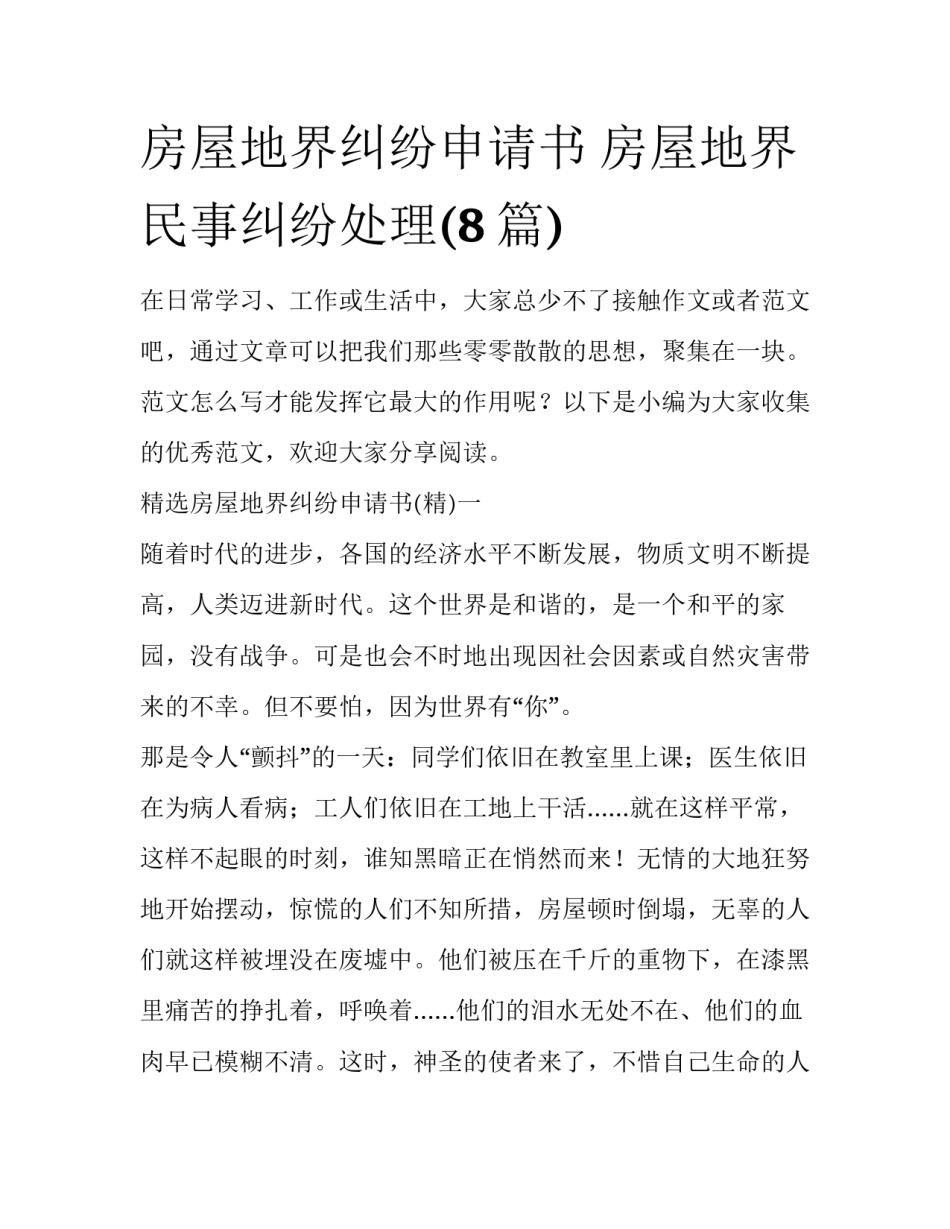 房屋地界纠纷申请书 房屋地界民事纠纷处理(8 篇)

在日常学习、工作或生活中，大家总少不了接触作文或者范文吧，通过文章可以把我们那些零零散散的思想，聚集在一块。范文怎么写才能发挥它最大的作用呢？以下是小编为大家收集的优秀范文，欢迎大家分享阅读。

精选房屋地界纠纷申请书(精)一

随着时代的进步，各国的经济水平不断发展，物质文明不断提高，人类迈进新时代。这个世界是和谐的，是一个和平的家园，没有战争。可是也会不时地出现因社会因素或自然灾害带来的不幸。但不要怕，因为世界有“你”。

那是令人“颤抖”的一天：同学们依旧在教室里上课；医生依旧在为病人看病；工人们依旧在工地上干活......就在这样平常，这样不起眼的时刻，谁知黑暗正在悄然而来！无情的大地狂努地开始摆动，惊慌的人们不知所措，房屋顿时倒塌，无辜的人们就这样被埋没在废墟中。他们被压在千斤的重物下，在漆黑里痛苦的挣扎着，呼唤着......他们的泪水无处不在、他们的血肉早已模糊不清。这时，神圣的使者来了，不惜自己生命的人